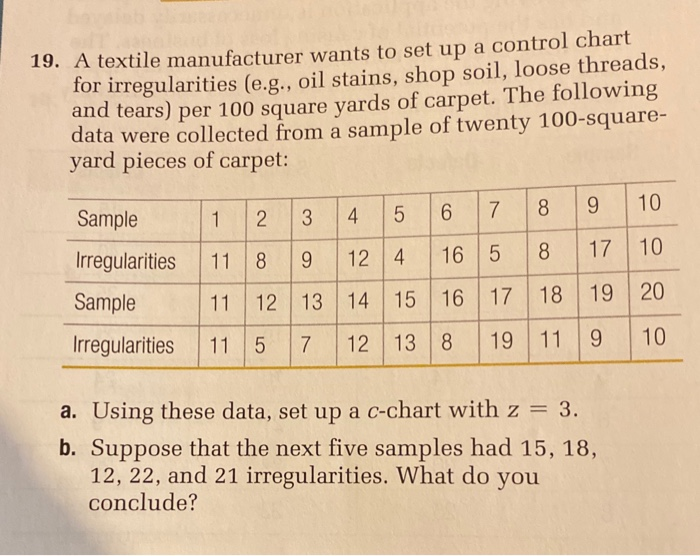 19. A textile manufacturer wants to set up a control chart for irregularities (e.g., oil stains, shop soil, loose threads, and tears) per 100 square yards of carpet. The following data were collected from a sample of twenty 100-square-yard pieces of carpet:

| Sample | 1 | 2 | 3 | 4 | 5 | 6 | 7 | 8 | 9 | 10 |
|---|---|---|---|---|---|---|---|---|---|---|
| Irregularities | 11 | 8 | 9 | 12 | 4 | 16 | 5 | 8 | 17 | 10 |
| Sample | 11 | 12 | 13 | 14 | 15 | 16 | 17 | 18 | 19 | 20 |
| Irregularities | 11 | 5 | 7 | 12 | 13 | 8 | 19 | 11 | 9 | 10 |

a. Using these data, set up a $c$-chart with $z = 3$.

b. Suppose that the next five samples had 15, 18, 12, 22, and 21 irregularities. What do you conclude?